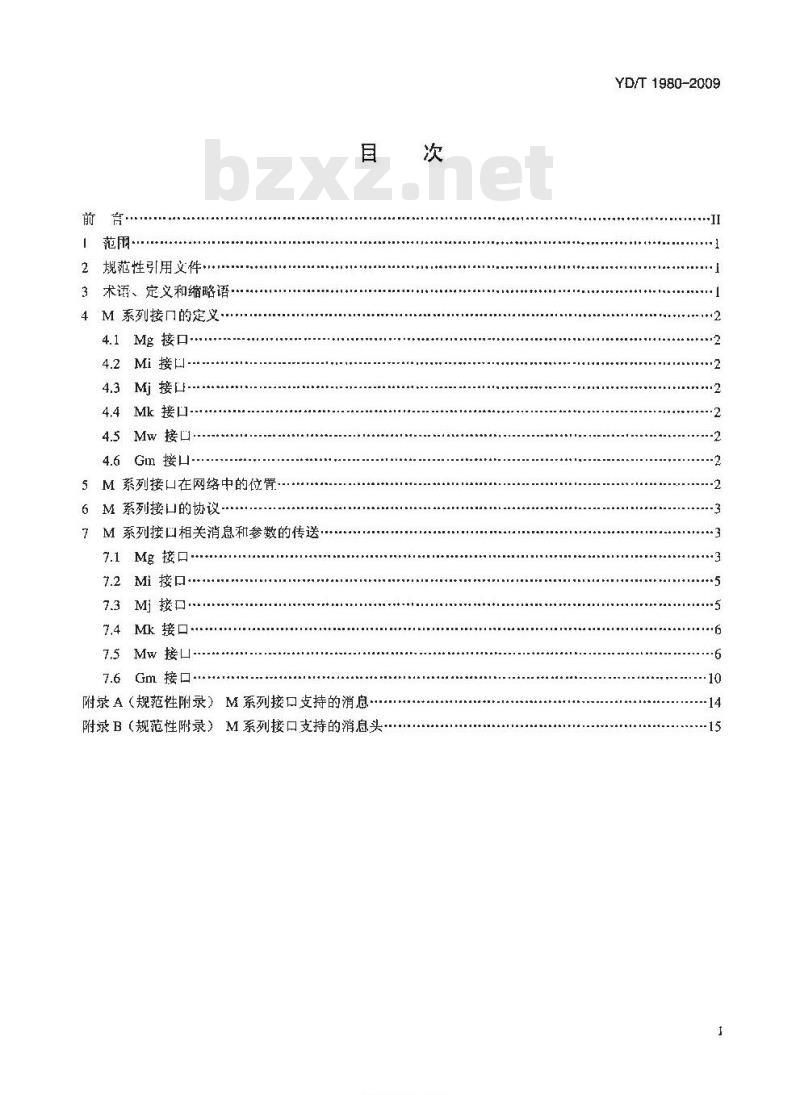 YD/T 1980-2009

目 次

bzxz.net

前 言……II
1 范围……1
2 规范性引用文件……1
3 术语、定义和缩略语……1
4 M 系列接口的定义……2
4.1 Mg 接口……2
4.2 Mi 接口……2
4.3 Mj 接口……2
4.4 Mk 接口……2
4.5 Mw 接口……2
4.6 Gm 接口……2
5 M 系列接口在网络中的位置……2
6 M 系列接口的协议……3
7 M 系列接口相关消息和参数的传送……3
7.1 Mg 接口……3
7.2 Mi 接口……5
7.3 Mj 接口……5
7.4 Mk 接口……6
7.5 Mw 接口……6
7.6 Gm 接口……10
附录 A（规范性附录） M 系列接口支持的消息……14
附录 B（规范性附录） M 系列接口支持的消息头……15

I